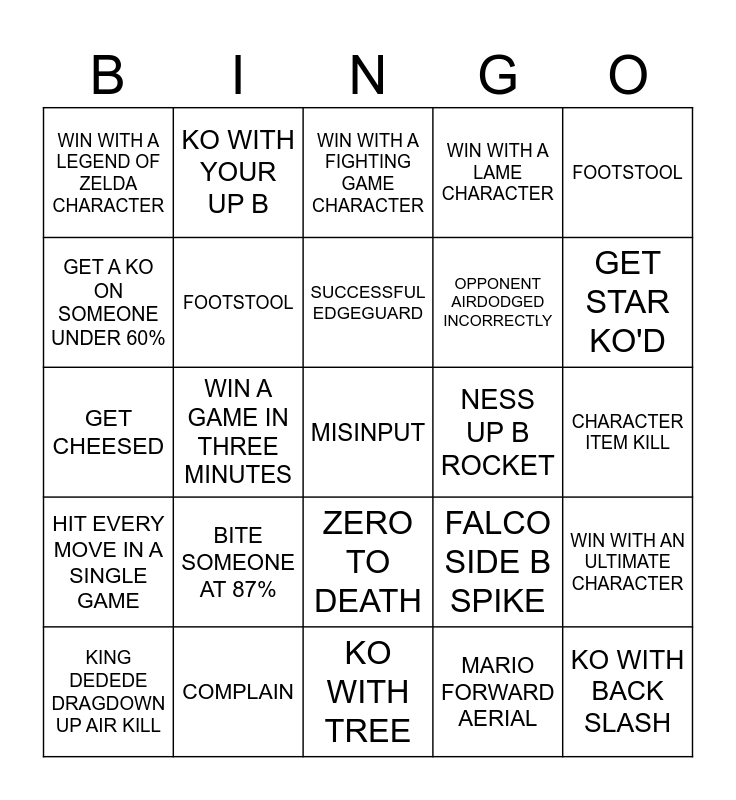 | B | I | N | G | O |
|---|---|---|---|---|
| WIN WITH A LEGEND OF ZELDA CHARACTER | KO WITH YOUR UP B | WIN WITH A FIGHTING GAME CHARACTER | WIN WITH A LAME CHARACTER | FOOTSTOOL |
| GET A KO ON SOMEONE UNDER 60% | FOOTSTOOL | SUCCESSFUL EDGEGUARD | OPPONENT AIRDODGED INCORRECTLY | GET STAR KO'D |
| GET CHEESED | WIN A GAME IN THREE MINUTES | MISINPUT | NESS UP B ROCKET | CHARACTER ITEM KILL |
| HIT EVERY MOVE IN A SINGLE GAME | BITE SOMEONE AT 87% | ZERO TO DEATH | FALCO SIDE B SPIKE | WIN WITH AN ULTIMATE CHARACTER |
| KING DEDEDE DRAGDOWN UP AIR KILL | COMPLAIN | KO WITH TREE | MARIO FORWARD AERIAL | KO WITH BACK SLASH |